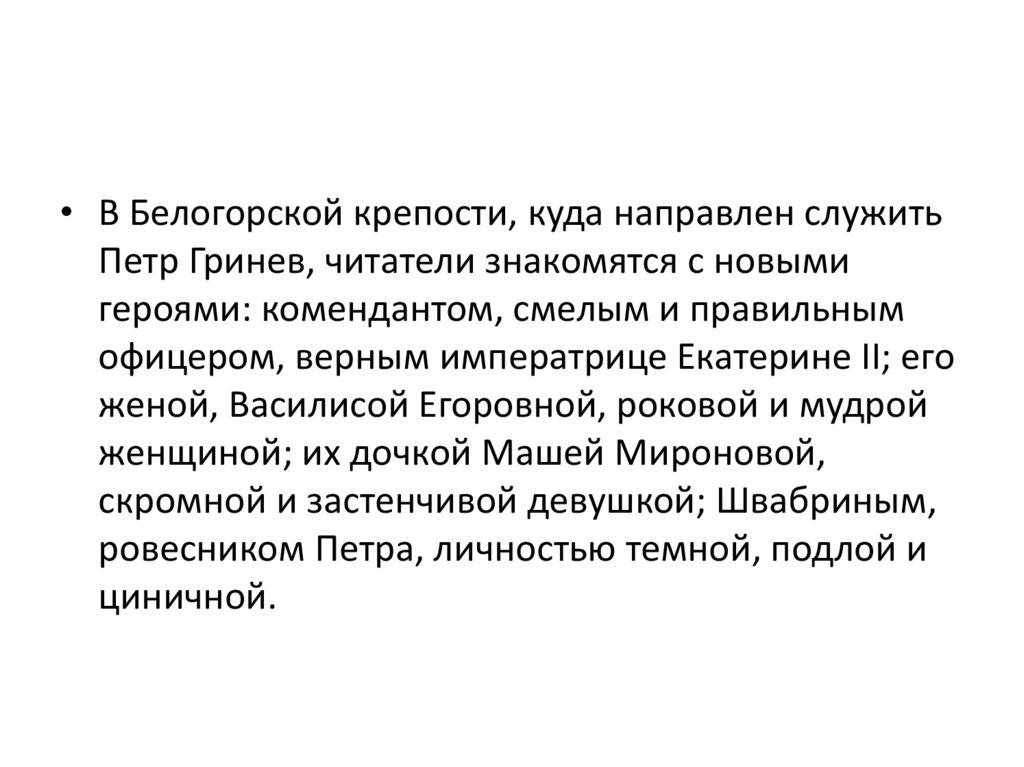 • В Белогорской крепости, куда направлен служить Петр Гринев, читатели знакомятся с новыми героями: комендантом, смелым и правильным офицером, верным императрице Екатерине II; его женой, Василисой Егоровной, роковой и мудрой женщиной; их дочкой Машей Мироновой, скромной и застенчивой девушкой; Швабриным, ровесником Петра, личностью темной, подлой и циничной.